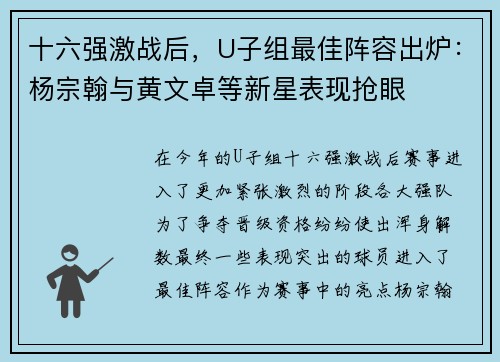 十六强激战后，U子组最佳阵容出炉：杨宗翰与黄文卓等新星表现抢眼

在今年的U子组十六强激战后赛事进入了更加紧张激烈的阶段各大强队为了争夺晋级资格纷纷使出浑身解数最终一些表现突出的球员进入了最佳阵容作为赛事中的亮点杨宗翰